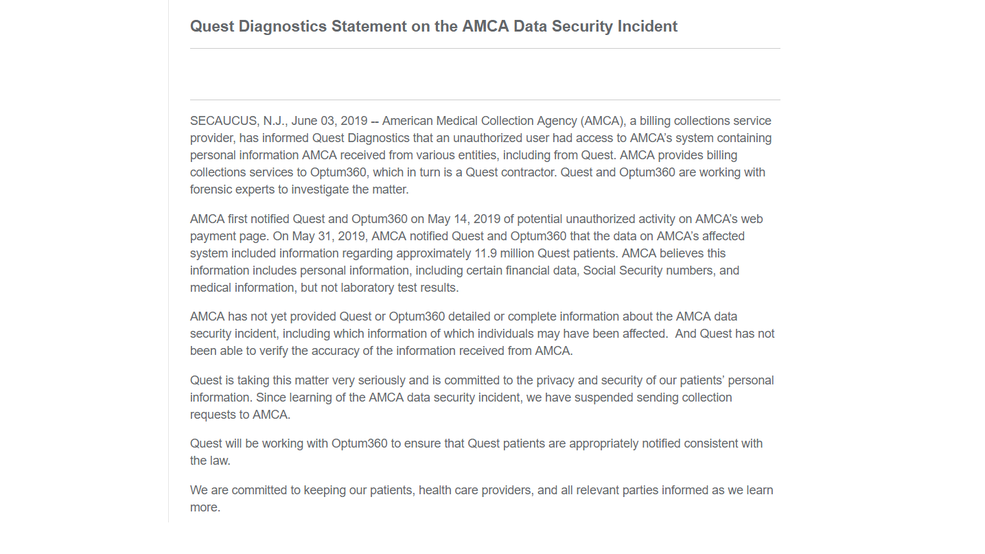 Quest Diagnostics Statement on the AMCA Data Security Incident

SECAUCUS, N.J., June 03, 2019 -- American Medical Collection Agency (AMCA), a billing collections service provider, has informed Quest Diagnostics that an unauthorized user had access to AMCA's system containing personal information AMCA received from various entities, including from Quest. AMCA provides billing collections services to Optum360, which in turn is a Quest contractor. Quest and Optum360 are working with forensic experts to investigate the matter.

AMCA first notified Quest and Optum360 on May 14, 2019 of potential unauthorized activity on AMCA's web payment page. On May 31, 2019, AMCA notified Quest and Optum360 that the data on AMCA's affected system included information regarding approximately 11.9 million Quest patients. AMCA believes this information includes personal information, including certain financial data, Social Security numbers, and medical information, but not laboratory test results.

AMCA has not yet provided Quest or Optum360 detailed or complete information about the AMCA data security incident, including which information of which individuals may have been affected. And Quest has not been able to verify the accuracy of the information received from AMCA.

Quest is taking this matter very seriously and is committed to the privacy and security of our patients' personal information. Since learning of the AMCA data security incident, we have suspended sending collection requests to AMCA.

Quest will be working with Optum360 to ensure that Quest patients are appropriately notified consistent with the law.

We are committed to keeping our patients, health care providers, and all relevant parties informed as we learn more.